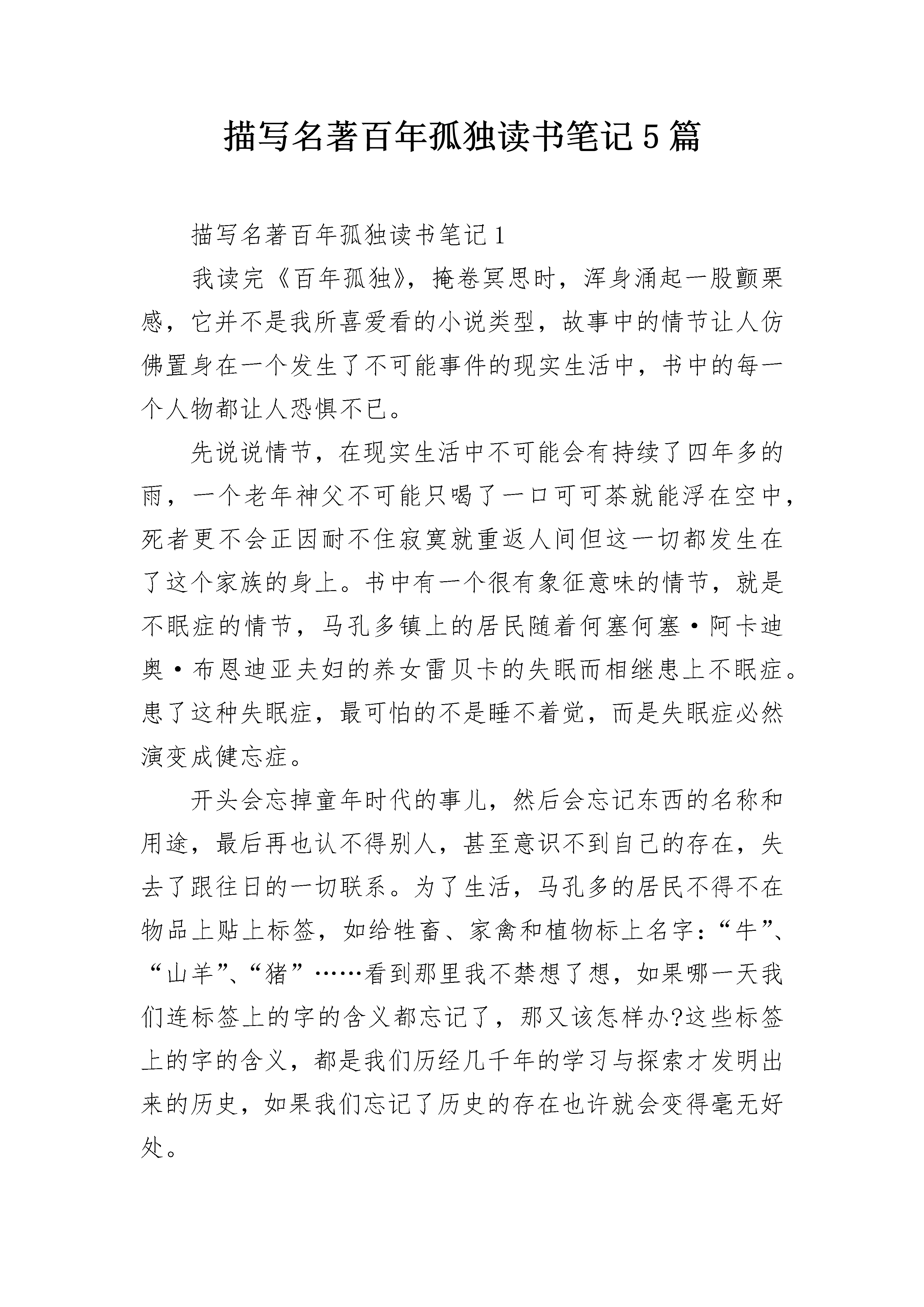 描写名著百年孤独读书笔记5篇

描写名著百年孤独读书笔记1

我读完《百年孤独》，掩卷冥思时，浑身涌起一股颤栗感，它并不是我所喜爱看的小说类型，故事中的情节让人仿佛置身在一个发生了不可能事件的现实生活中，书中的每一个人物都让人恐惧不已。

先说说情节，在现实生活中不可能会有持续了四年多的雨，一个老年神父不可能只喝了一口可可茶就能浮在空中，死者更不会正因耐不住寂寞就重返人间但这一切都发生在了这个家族的身上。书中有一个很有象征意味的情节，就是不眠症的情节，马孔多镇上的居民随着何塞何塞·阿卡迪奥·布恩迪亚夫妇的养女雷贝卡的失眠而相继患上不眠症。患了这种失眠症，最可怕的不是睡不着觉，而是失眠症必然演变成健忘症。

开头会忘掉童年时代的事儿，然后会忘记东西的名称和用途，最后再也认不得别人，甚至意识不到自己的存在，失去了跟往日的一切联系。为了生活，马孔多的居民不得不在物品上贴上标签，如给牲畜、家禽和植物标上名字：“牛”、“山羊”、“猪”……看到那里我不禁想了想，如果哪一天我们连标签上的字的含义都忘记了，那又该怎样办?这些标签上的字的含义，都是我们历经几千年的学习与探索才发明出来的历史，如果我们忘记了历史的存在也许就会变得毫无好处。